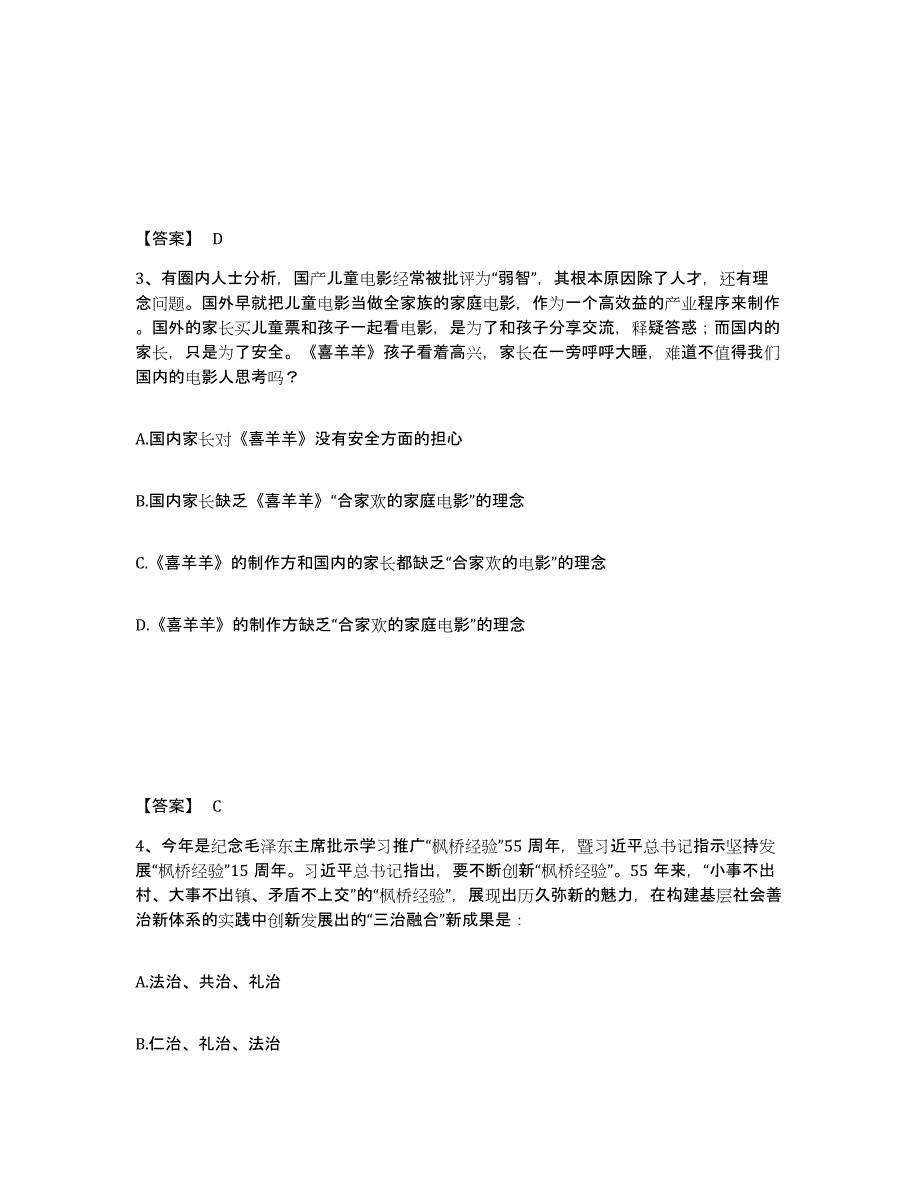 【答案】 D

3、有圈内人士分析，国产儿童电影经常被批评为“弱智”，其根本原因除了人才，还有理念问题。国外早就把儿童电影当做全家族的家庭电影，作为一个高效益的产业程序来制作。国外的家长买儿童票和孩子一起看电影，是为了和孩子分享交流，释疑答惑；而国内的家长，只是为了安全。《喜羊羊》孩子看着高兴，家长在一旁呼呼大睡，难道不值得我们国内的电影人思考吗？

A.国内家长对《喜羊羊》没有安全方面的担心

B.国内家长缺乏《喜羊羊》“合家欢的家庭电影”的理念

C.《喜羊羊》的制作方和国内的家长都缺乏“合家欢的电影”的理念

D.《喜羊羊》的制作方缺乏“合家欢的家庭电影”的理念

【答案】 C

4、今年是纪念毛泽东主席批示学习推广“枫桥经验”55 周年，暨习近平总书记指示坚持发展“枫桥经验”15 周年。习近平总书记指出，要不断创新“枫桥经验”。55 年来，“小事不出村、大事不出镇、矛盾不上交”的“枫桥经验”，展现出历久弥新的魅力，在构建基层社会善治新体系的实践中创新发展出的“三治融合”新成果是：

A.法治、共治、礼治

B.仁治、礼治、法治